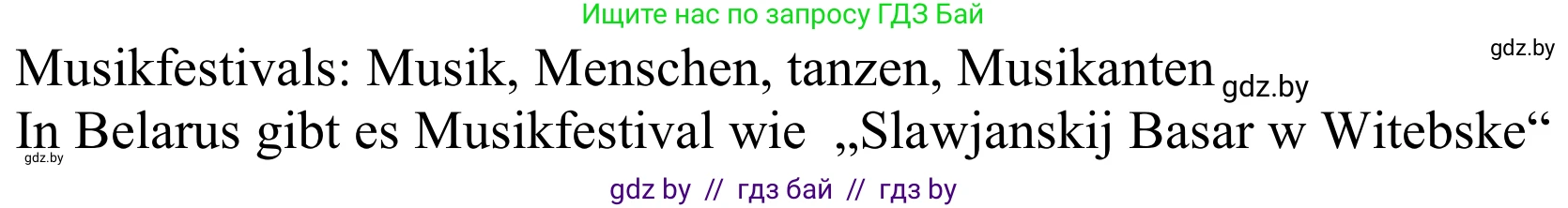 Ищите нас по запросу ГДЗ Бай

gdz.by

Musikfestivals: Musik, Menschen, tanzen, Musikanten gdz.by

In Belarus gibt es Musikfestival wie „Slawjanskij Basar w Witebske“

gdz.by

gdz by // гдз бай // гдз by